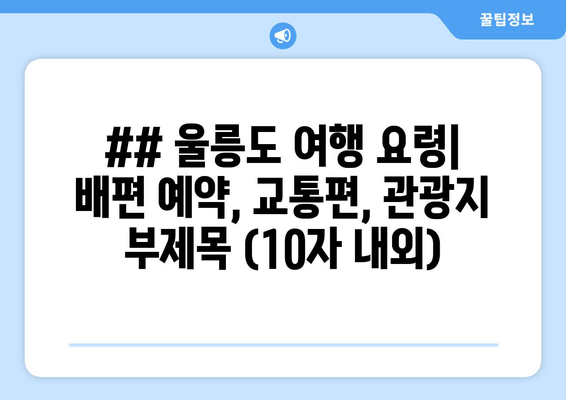 꿀팁정보

## 울릉도 여행 요령| 배편 예약, 교통편, 관광지 부제목 (10자 내외)